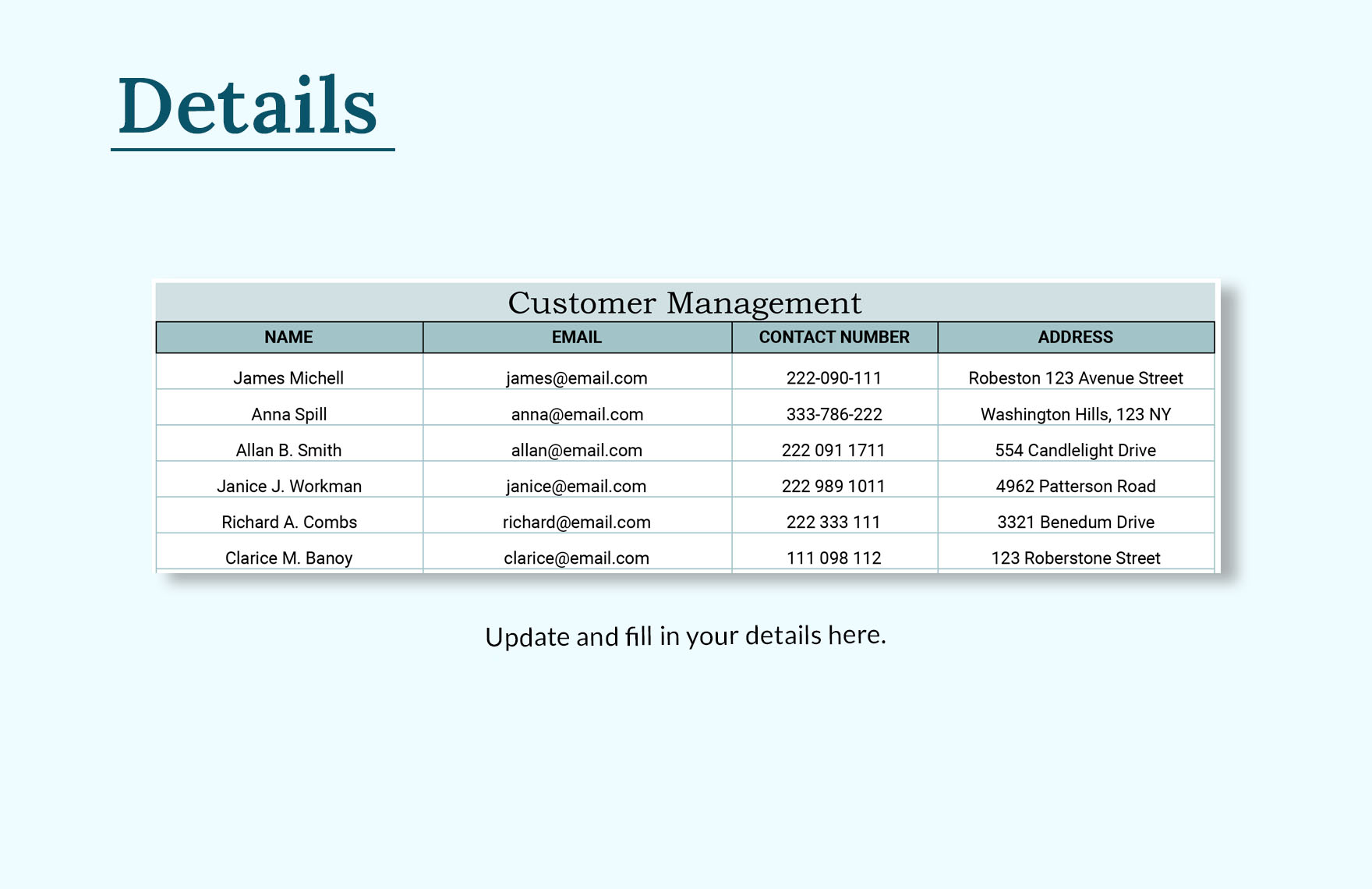 Details

Customer Management

| NAME | EMAIL | CONTACT NUMBER | ADDRESS |
|---|---|---|---|
| James Michell | james@email.com | 222-090-111 | Robeston 123 Avenue Street |
| Anna Spill | anna@email.com | 333-786-222 | Washington Hills, 123 NY |
| Allan B. Smith | allan@email.com | 222 091 1711 | 554 Candlelight Drive |
| Janice J. Workman | janice@email.com | 222 989 1011 | 4962 Patterson Road |
| Richard A. Combs | richard@email.com | 222 333 111 | 3321 Benedum Drive |
| Clarice M. Banoy | clarice@email.com | 111 098 112 | 123 Roberstone Street |

Update and fill in your details here.